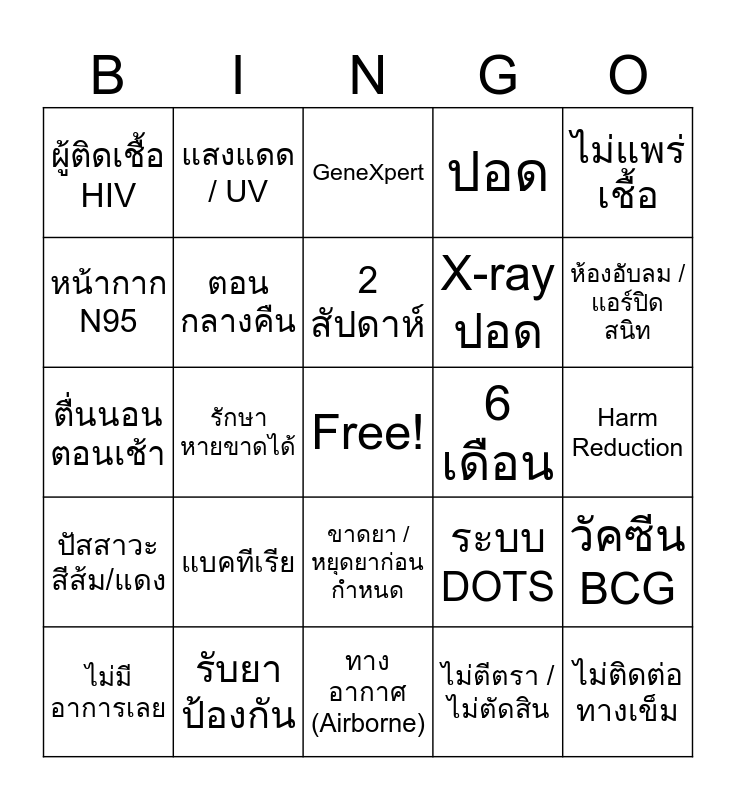 | B | I | N | G | O |
|---|---|---|---|---|
| ผู้ติดเชื้อ HIV | แสงแดด / UV | GeneXpert | ปอด | ไม่แพร่เชื้อ |
| หน้ากาก N95 | ตอนกลางคืน | 2 สัปดาห์ | X-ray ปอด | ห้องอับลม / แอร์ปิดสนิท |
| ตื่นนอนตอนเช้า | รักษาหายขาดได้ | Free! | 6 เดือน | Harm Reduction |
| ปัสสาวะสีส้ม/แดง | แบคทีเรีย | ขาดยา / หยุดยาก่อนกำหนด | ระบบ DOTS | วัคซีน BCG |
| ไม่มีอาการเลย | รับยาป้องกัน | ทางอากาศ (Airborne) | ไม่ตีตรา / ไม่ตัดสิน | ไม่ติดต่อทางเข็ม |